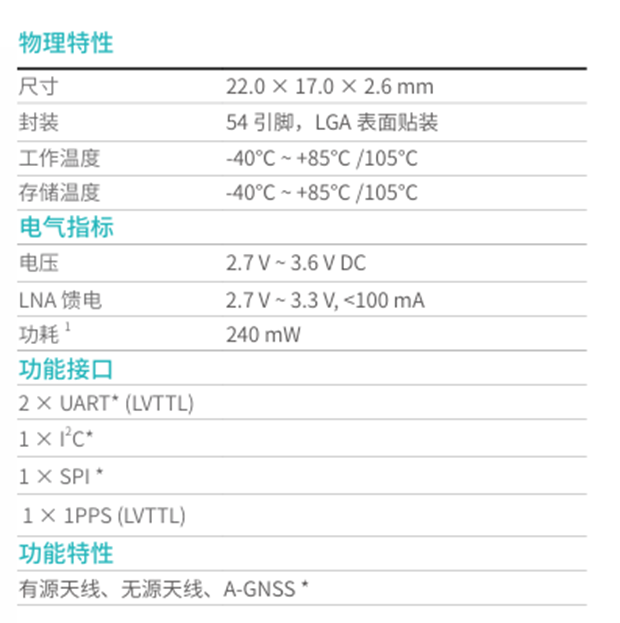 物理特性

尺寸 22.0 × 17.0 × 2.6 mm
封装 54引脚，LGA表面贴装
工作温度 -40°C ~ +85°C /105°C
存储温度 -40°C ~ +85°C /105°C

电气指标

电压 2.7 V ~ 3.6 V DC
LNA馈电 2.7 V ~ 3.3 V, <100 mA
功耗$^{1}$ 240 mW

功能接口

2 × UART* (LVTTL)
1 × $I^2C$*
1 × SPI *
1 × 1PPS (LVTTL)

功能特性

有源天线、无源天线、A-GNSS *